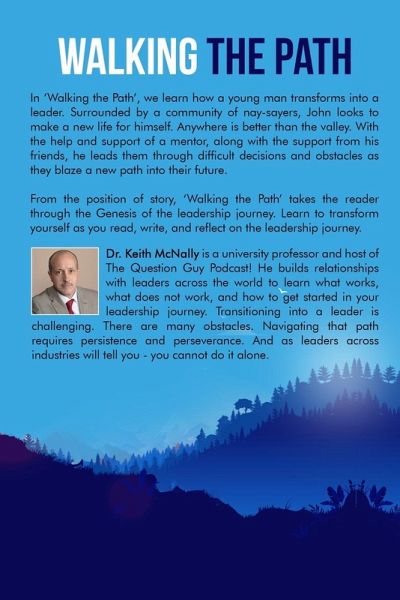 WALKING THE PATH

In 'Walking the Path', we learn how a young man transforms into a leader. Surrounded by a community of nay-sayers, John looks to make a new life for himself. Anywhere is better than the valley. With the help and support of a mentor, along with the support from his friends, he leads them through difficult decisions and obstacles as they blaze a new path into their future.

From the position of story, 'Walking the Path' takes the reader through the Genesis of the leadership journey. Learn to transform yourself as you read, write, and reflect on the leadership journey.

Dr. Keith McNally is a university professor and host of The Question Guy Podcast! He builds relationships with leaders across the world to learn what works, what does not work, and how to get started in your leadership journey. Transitioning into a leader is challenging. There are many obstacles. Navigating that path requires persistence and perseverance. And as leaders across industries will tell you - you cannot do it alone.